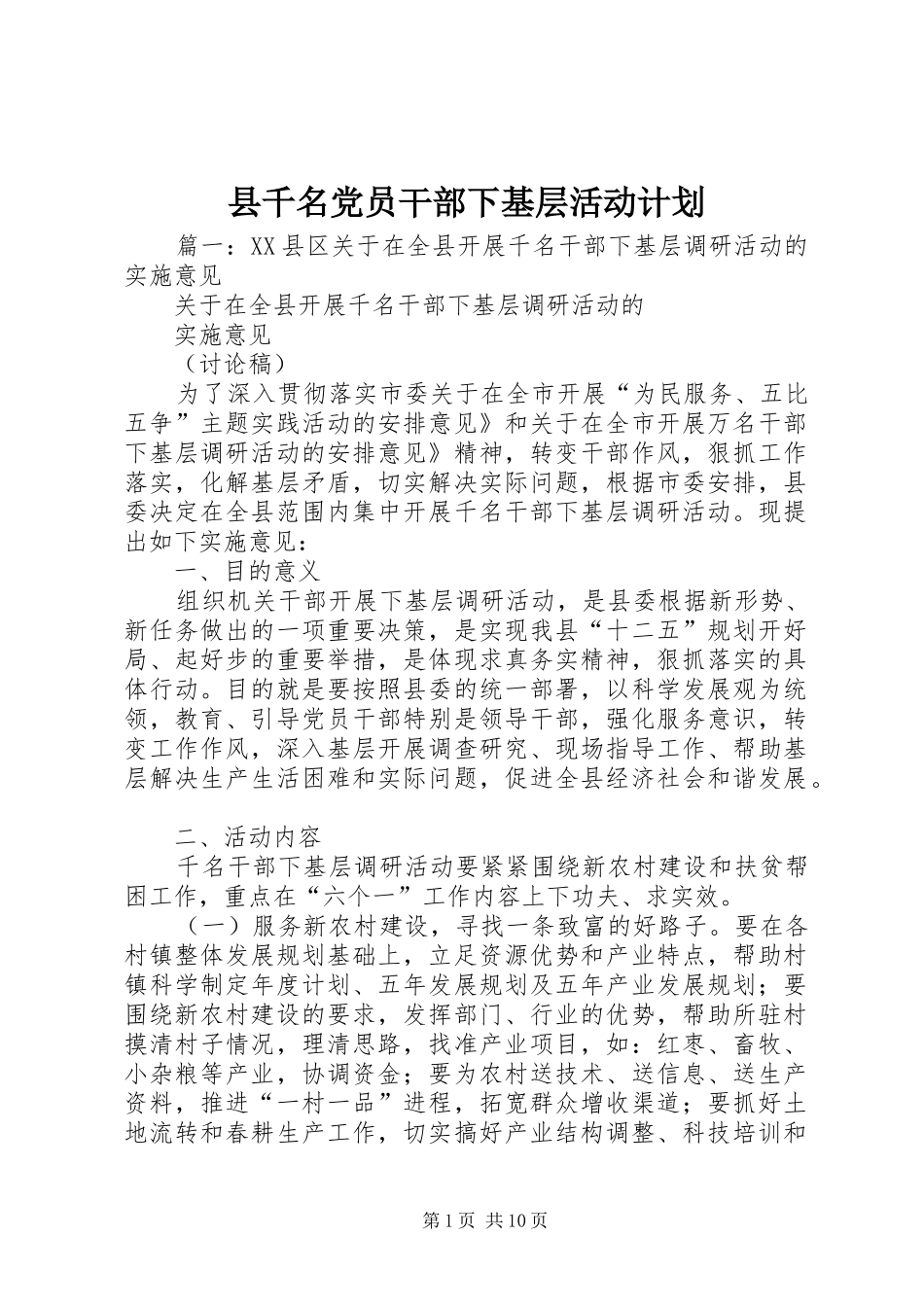 县千名党员干部下基层活动计划

篇一：XX县区关于在全县开展千名干部下基层调研活动的实施意见

关于在全县开展千名干部下基层调研活动的

实施意见

（讨论稿）

为了深入贯彻落实市委关于在全市开展“为民服务、五比五争”主题实践活动的安排意见》和关于在全市开展万名干部下基层调研活动的安排意见》精神，转变干部作风，狠抓工作落实，化解基层矛盾，切实解决实际问题，根据市委安排，县委决定在全县范围内集中开展千名干部下基层调研活动。现提出如下实施意见：

一、目的意义

组织机关干部开展下基层调研活动，是县委根据新形势、新任务做出的一项重要决策，是实现我县“十二五”规划开好局、起好步的重要举措，是体现求真务实精神，狠抓落实的具体行动。目的就是要按照县委的统一部署，以科学发展观为统领，教育、引导党员干部特别是领导干部，强化服务意识，转变工作作风，深入基层开展调查研究、现场指导工作、帮助基层解决生产生活困难和实际问题，促进全县经济社会和谐发展。

二、活动内容

千名干部下基层调研活动要紧紧围绕新农村建设和扶贫帮困工作，重点在“六个一”工作内容上下功夫、求实效。

（一）服务新农村建设，寻找一条致富的好路子。要在各村镇整体发展规划基础上，立足资源优势和产业特点，帮助村镇科学制定年度计划、五年发展规划及五年产业发展规划；要围绕新农村建设的要求，发挥部门、行业的优势，帮助所驻村摸清村子情况，理清思路，找准产业项目，如：红枣、畜牧、小杂粮等产业，协调资金；要为农村送技术、送信息、送生产资料，推进“一村一品”进程，拓宽群众增收渠道；要抓好土地流转和春耕生产工作，切实搞好产业结构调整、科技培训和

第1页 共10页